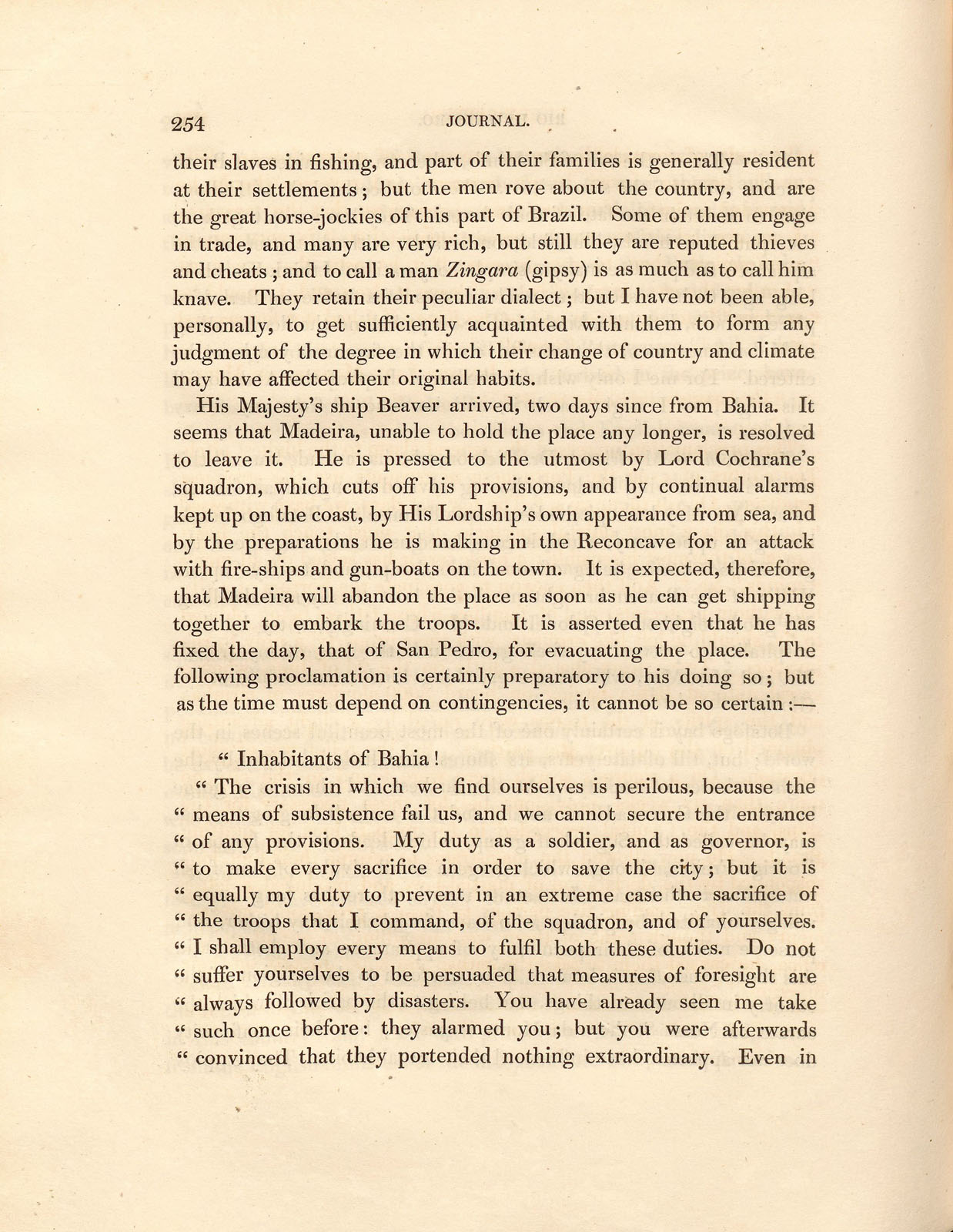 254 JOURNAL.

their slaves in fishing, and part of their families is generally resident at their settlements; but the men rove about the country, and are the great horse-jockies of this part of Brazil. Some of them engage in trade, and many are very rich, but still they are reputed thieves and cheats; and to call a man Zingara (gipsy) is as much as to call him knave. They retain their peculiar dialect; but I have not been able, personally, to get sufficiently acquainted with them to form any judgment of the degree in which their change of country and climate may have affected their original habits.

His Majesty's ship Beaver arrived, two days since from Bahia. It seems that Madeira, unable to hold the place any longer, is resolved to leave it. He is pressed to the utmost by Lord Cochrane's squadron, which cuts off his provisions, and by continual alarms kept up on the coast, by His Lordship's own appearance from sea, and by the preparations he is making in the Reconcave for an attack with fire-ships and gun-boats on the town. It is expected, therefore, that Madeira will abandon the place as soon as he can get shipping together to embark the troops. It is asserted even that he has fixed the day, that of San Pedro, for evacuating the place. The following proclamation is certainly preparatory to his doing so; but as the time must depend on contingencies, it cannot be so certain:—

" Inhabitants of Bahia!

" The crisis in which we find ourselves is perilous, because the " means of subsistence fail us, and we cannot secure the entrance " of any provisions. My duty as a soldier, and as governor, is " to make every sacrifice in order to save the city; but it is " equally my duty to prevent in an extreme case the sacrifice of " the troops that I command, of the squadron, and of yourselves. " I shall employ every means to fulfil both these duties. Do not " suffer yourselves to be persuaded that measures of foresight are " always followed by disasters. You have already seen me take " such once before: they alarmed you; but you were afterwards " convinced that they portended nothing extraordinary. Even in